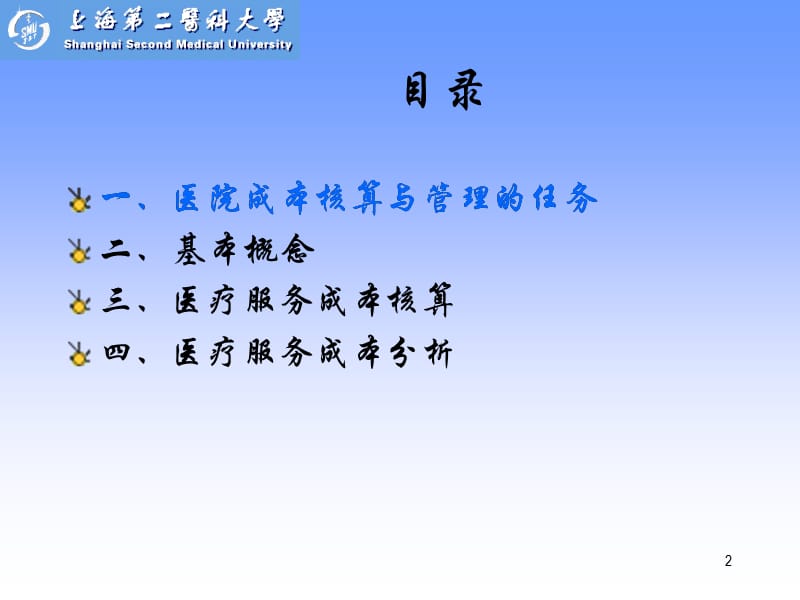 SMU 上海第二醫科大學
Shanghai Second Medical University

目录

一、医院成本核算与管理的任务
二、基本概念
三、医疗服务成本核算
四、医疗服务成本分析

2